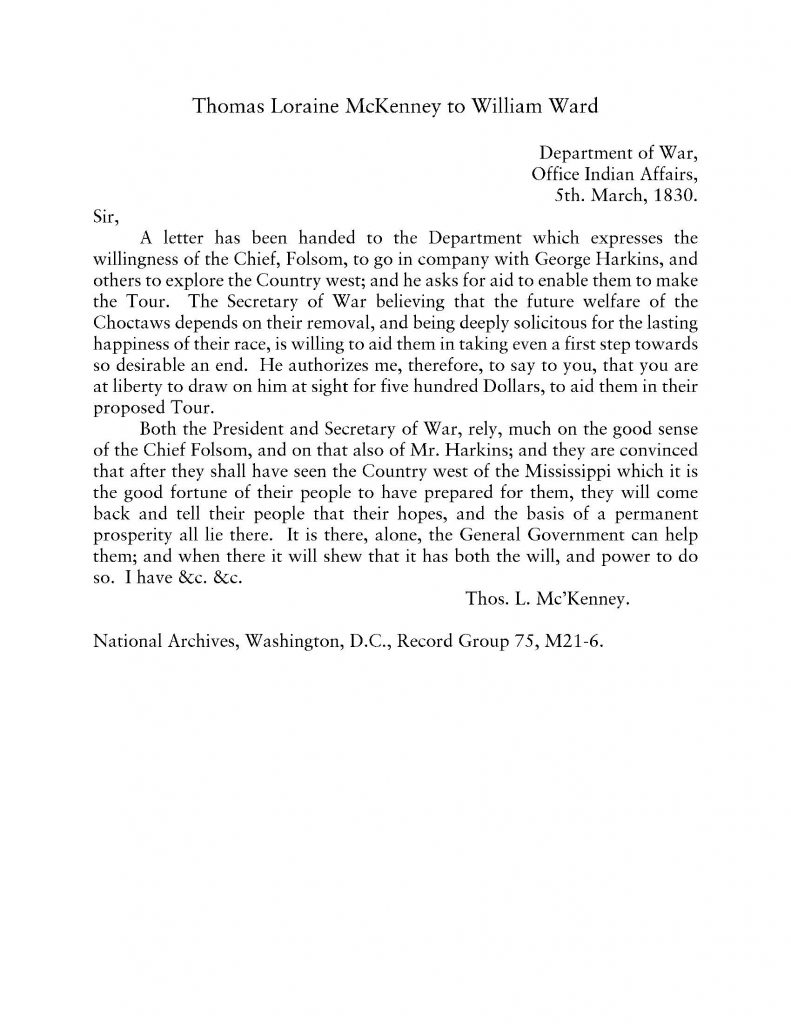 Thomas Loraine McKenney to William Ward

Department of War,
Office Indian Affairs,
5th. March, 1830.

Sir,

A letter has been handed to the Department which expresses the willingness of the Chief, Folsom, to go in company with George Harkins, and others to explore the Country west; and he asks for aid to enable them to make the Tour. The Secretary of War believing that the future welfare of the Choctaws depends on their removal, and being deeply solicitous for the lasting happiness of their race, is willing to aid them in taking even a first step towards so desirable an end. He authorizes me, therefore, to say to you, that you are at liberty to draw on him at sight for five hundred Dollars, to aid them in their proposed Tour.

Both the President and Secretary of War, rely, much on the good sense of the Chief Folsom, and on that also of Mr. Harkins; and they are convinced that after they shall have seen the Country west of the Mississippi which it is the good fortune of their people to have prepared for them, they will come back and tell their people that their hopes, and the basis of a permanent prosperity all lie there. It is there, alone, the General Government can help them; and when there it will shew that it has both the will, and power to do so. I have &c. &c.

Thos. L. Mc'Kenney.

National Archives, Washington, D.C., Record Group 75, M21-6.